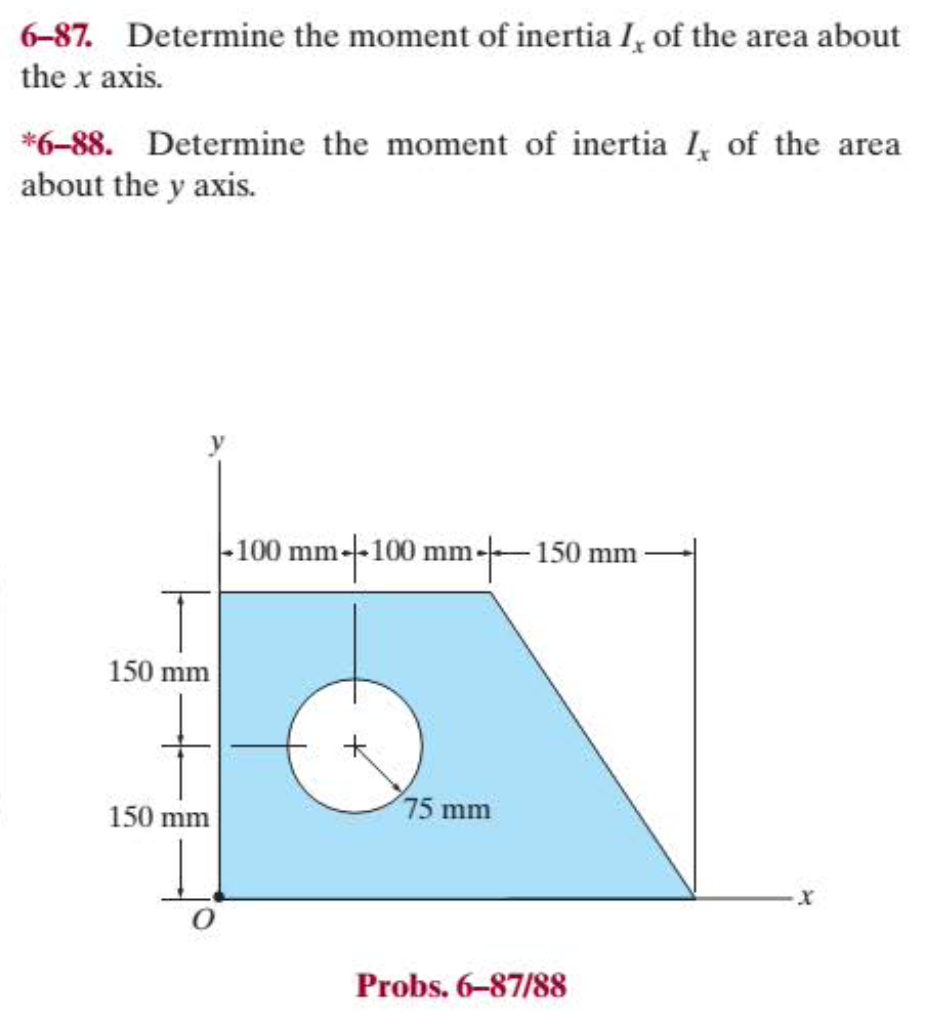 6–87. Determine the moment of inertia $I_x$ of the area about the $x$ axis.

*6–88. Determine the moment of inertia $I_x$ of the area about the $y$ axis.

$y$

100 mm 100 mm 150 mm

150 mm

150 mm

75 mm

$O$

$x$

Probs. 6–87/88